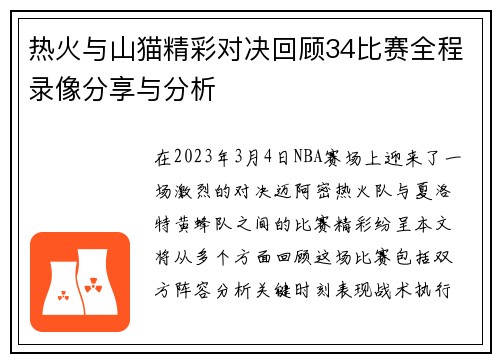 热火与山猫精彩对决回顾34比赛全程录像分享与分析

在2023年3月4日NBA赛场上迎来了一场激烈的对决迈阿密热火队与夏洛特黄蜂队之间的比赛精彩纷呈本文将从多个方面回顾这场比赛包括双方阵容分析关键时刻表现战术执行